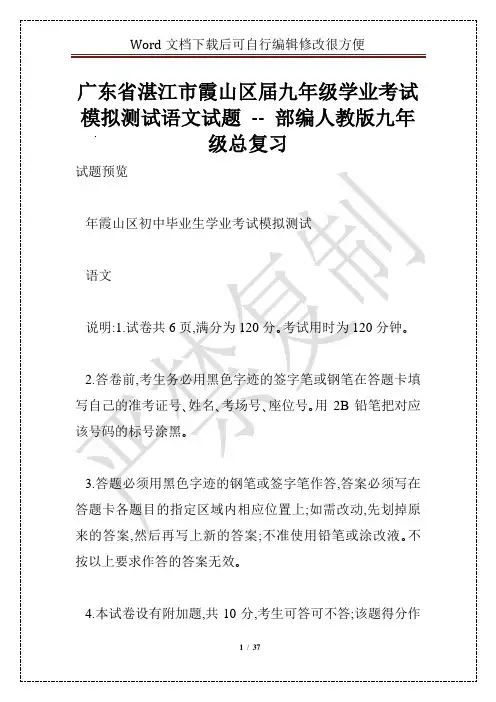 Word 文档下载后可自行编辑修改很方便

广东省湛江市霞山区届九年级学业考试模拟测试语文试题 -- 部编人教版九年级总复习

试题预览

年霞山区初中毕业生学业考试模拟测试

语文

说明:1.试卷共 6 页,满分为 120 分。考试用时为 120 分钟。

2.答卷前,考生务必用黑色字迹的签字笔或钢笔在答题卡填写自己的准考证号、姓名、考场号、座位号。用 2B 铅笔把对应该号码的标号涂黑。

3.答题必须用黑色字迹的钢笔或签字笔作答,答案必须写在答题卡各题目的指定区域内相应位置上;如需改动,先划掉原来的答案,然后再写上新的答案;不准使用铅笔或涂改液。不按以上要求作答的答案无效。

4.本试卷设有附加题,共 10 分,考生可答可不答;该题得分作

严禁复制

1 / 37